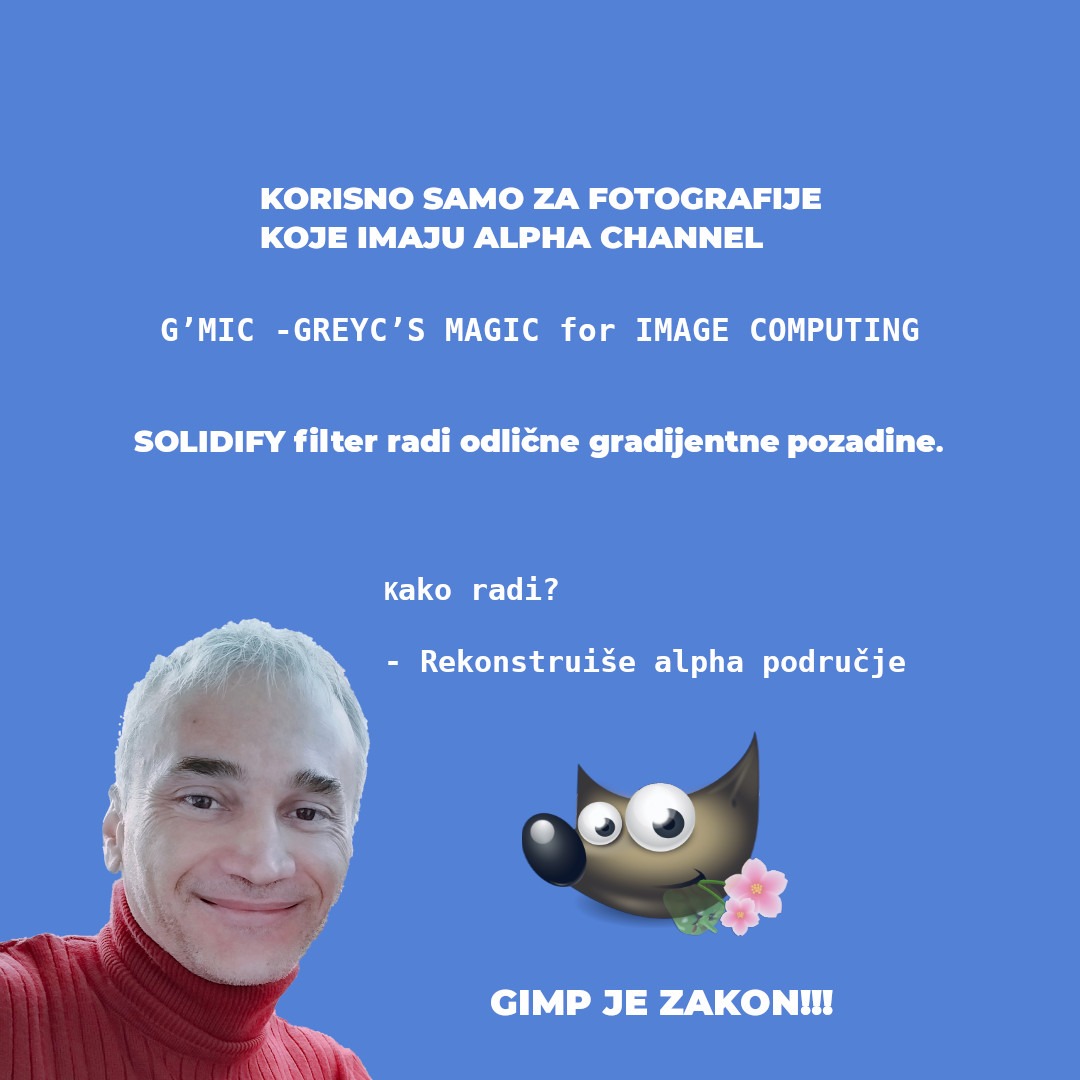 KORISNO SAMO ZA FOTOGRAFIJE
KOJE IMAJU ALPHA CHANNEL

G'MIC -GREYC'S MAGIC for IMAGE COMPUTING

SOLIDIFY filter radi odlične gradijentne pozadine.

Kako radi?

- Rekonstruiše alpha područje

GIMP JE ZAKON!!!